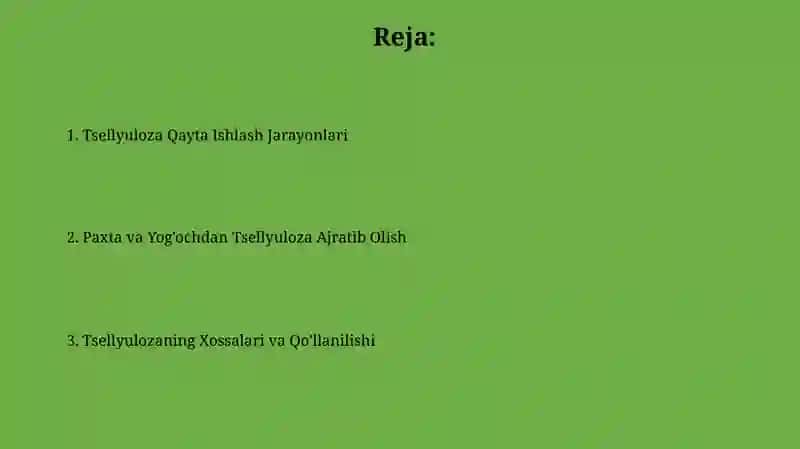 Reja:

1. Tsellyuloza Qayta Ishlash Jarayonlari

2. Paxta va Yog'ochdan Tsellyuloza Ajratib Olish

3. Tsellyulozaning Xossalari va Qo'llanilishi